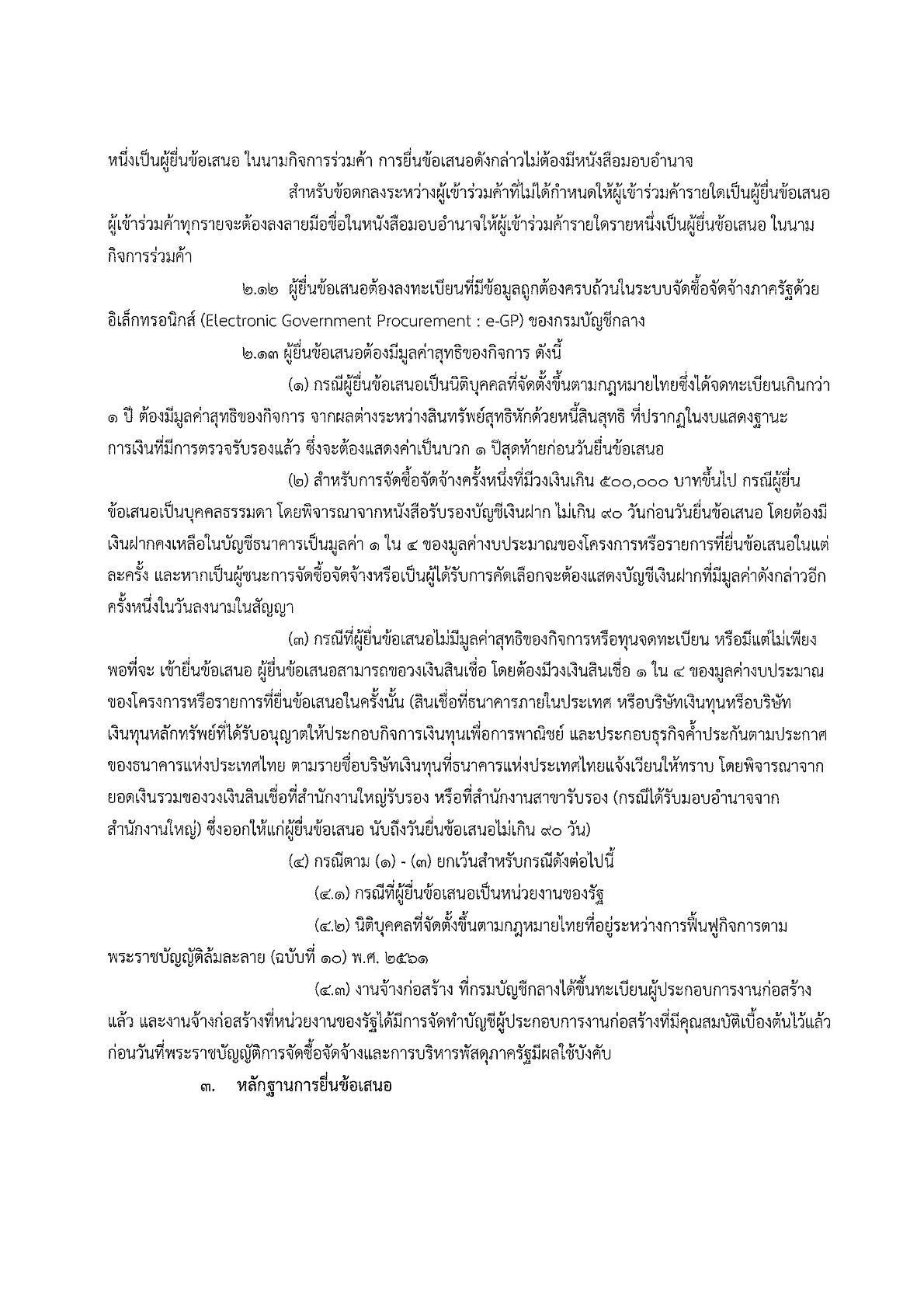 หนึ่งเป็นผู้ยื่นข้อเสนอ ในนามกิจการร่วมค้า การยื่นข้อเสนอดังกล่าวไม่ต้องมีหนังสือมอบอำนาจ

สำหรับข้อตกลงระหว่างผู้เข้าร่วมค้าที่ไม่ได้กำหนดให้ผู้เข้าร่วมค้ารายใดเป็นผู้ยื่นข้อเสนอ ผู้เข้าร่วมค้าทุกรายจะต้องลงลายมือชื่อในหนังสือมอบอำนาจให้ผู้เข้าร่วมค้ารายใดรายหนึ่งเป็นผู้ยื่นข้อเสนอ ในนามกิจการร่วมค้า

๒.๑๒ ผู้ยื่นข้อเสนอต้องลงทะเบียนที่มีข้อมูลถูกต้องครบถ้วนในระบบจัดซื้อจัดจ้างภาครัฐด้วยอิเล็กทรอนิกส์ (Electronic Government Procurement : e-GP) ของกรมบัญชีกลาง

๒.๑๓ ผู้ยื่นข้อเสนอต้องมีมูลค่าสุทธิของกิจการ ดังนี้

(๑) กรณีผู้ยื่นข้อเสนอเป็นนิติบุคคลที่จัดตั้งขึ้นตามกฎหมายไทยซึ่งได้จดทะเบียนเกินกว่า ๑ ปี ต้องมีมูลค่าสุทธิของกิจการ จากผลต่างระหว่างสินทรัพย์สุทธิหักด้วยหนี้สินสุทธิ ที่ปรากฏในงบแสดงฐานะการเงินที่มีการตรวจรับรองแล้ว ซึ่งจะต้องแสดงค่าเป็นบวก ๑ ปีสุดท้ายก่อนวันยื่นข้อเสนอ

(๒) สำหรับการจัดซื้อจัดจ้างครั้งหนึ่งที่มีวงเงินเกิน ๕๐๐,๐๐๐ บาทขึ้นไป กรณีผู้ยื่นข้อเสนอเป็นบุคคลธรรมดา โดยพิจารณาจากหนังสือรับรองบัญชีเงินฝาก ไม่เกิน ๙๐ วันก่อนวันยื่นข้อเสนอ โดยต้องมีเงินฝากคงเหลือในบัญชีธนาคารเป็นมูลค่า ๑ ใน ๔ ของมูลค่างบประมาณของโครงการหรือรายการที่ยื่นข้อเสนอในแต่ละครั้ง และหากเป็นผู้ชนะการจัดซื้อจัดจ้างหรือเป็นผู้ได้รับการคัดเลือกจะต้องแสดงบัญชีเงินฝากที่มีมูลค่าดังกล่าวอีกครั้งหนึ่งในวันลงนามในสัญญา

(๓) กรณีที่ผู้ยื่นข้อเสนอไม่มีมูลค่าสุทธิของกิจการหรือทุนจดทะเบียน หรือมีแต่ไม่เพียงพอที่จะ เข้ายื่นข้อเสนอ ผู้ยื่นข้อเสนอสามารถขอวงเงินสินเชื่อ โดยต้องมีวงเงินสินเชื่อ ๑ ใน ๔ ของมูลค่างบประมาณของโครงการหรือรายการที่ยื่นข้อเสนอในครั้งนั้น (สินเชื่อที่ธนาคารภายในประเทศ หรือบริษัทเงินทุนหรือบริษัทเงินทุนหลักทรัพย์ที่ได้รับอนุญาตให้ประกอบกิจการเงินทุนเพื่อการพาณิชย์ และประกอบธุรกิจค้ำประกันตามประกาศของธนาคารแห่งประเทศไทย ตามรายชื่อบริษัทเงินทุนที่ธนาคารแห่งประเทศไทยแจ้งเวียนให้ทราบ โดยพิจารณาจากยอดเงินรวมของวงเงินสินเชื่อที่สำนักงานใหญ่รับรอง หรือที่สำนักงานสาขารับรอง (กรณีได้รับมอบอำนาจจากสำนักงานใหญ่) ซึ่งออกให้แก่ผู้ยื่นข้อเสนอ นับถึงวันยื่นข้อเสนอไม่เกิน ๙๐ วัน)

(๔) กรณีตาม (๑) - (๓) ยกเว้นสำหรับกรณีดังต่อไปนี้

(๔.๑) กรณีที่ผู้ยื่นข้อเสนอเป็นหน่วยงานของรัฐ

(๔.๒) นิติบุคคลที่จัดตั้งขึ้นตามกฎหมายไทยที่อยู่ระหว่างการฟื้นฟูกิจการตามพระราชบัญญัติล้มละลาย (ฉบับที่ ๑๐) พ.ศ. ๒๕๖๑

(๔.๓) งานจ้างก่อสร้าง ที่กรมบัญชีกลางได้ขึ้นทะเบียนผู้ประกอบการงานก่อสร้างแล้ว และงานจ้างก่อสร้างที่หน่วยงานของรัฐได้มีการจัดทำบัญชีผู้ประกอบการงานก่อสร้างที่มีคุณสมบัติเบื้องต้นไว้แล้วก่อนวันที่พระราชบัญญัติการจัดซื้อจัดจ้างและการบริหารพัสดุภาครัฐมีผลใช้บังคับ

๓. หลักฐานการยื่นข้อเสนอ